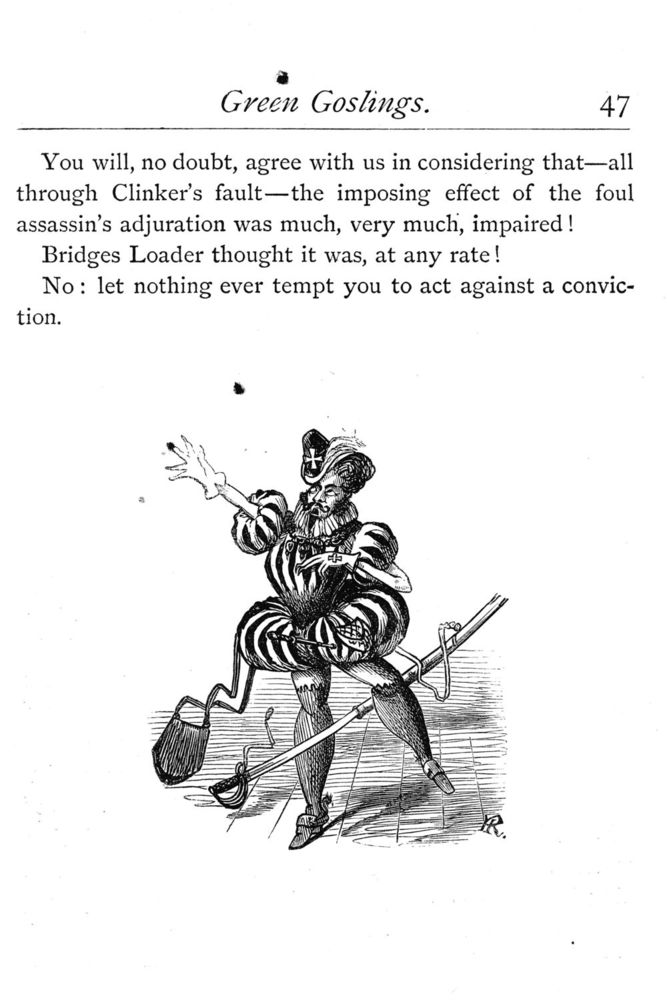 Green Goslings. 47

You will, no doubt, agree with us in considering that—all through Clinker's fault—the imposing effect of the foul assassin's adjuration was much, very much, impaired!

Bridges Loader thought it was, at any rate!

No: let nothing ever tempt you to act against a conviction.

R.